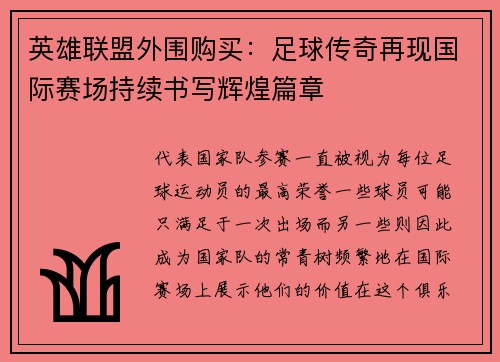 英雄联盟外围购买：足球传奇再现国际赛场持续书写辉煌篇章

代表国家队参赛一直被视为每位足球运动员的最高荣誉一些球员可能只满足于一次出场而另一些则因此成为国家队的常青树频繁地在国际赛场上展示他们的价值在这个俱乐